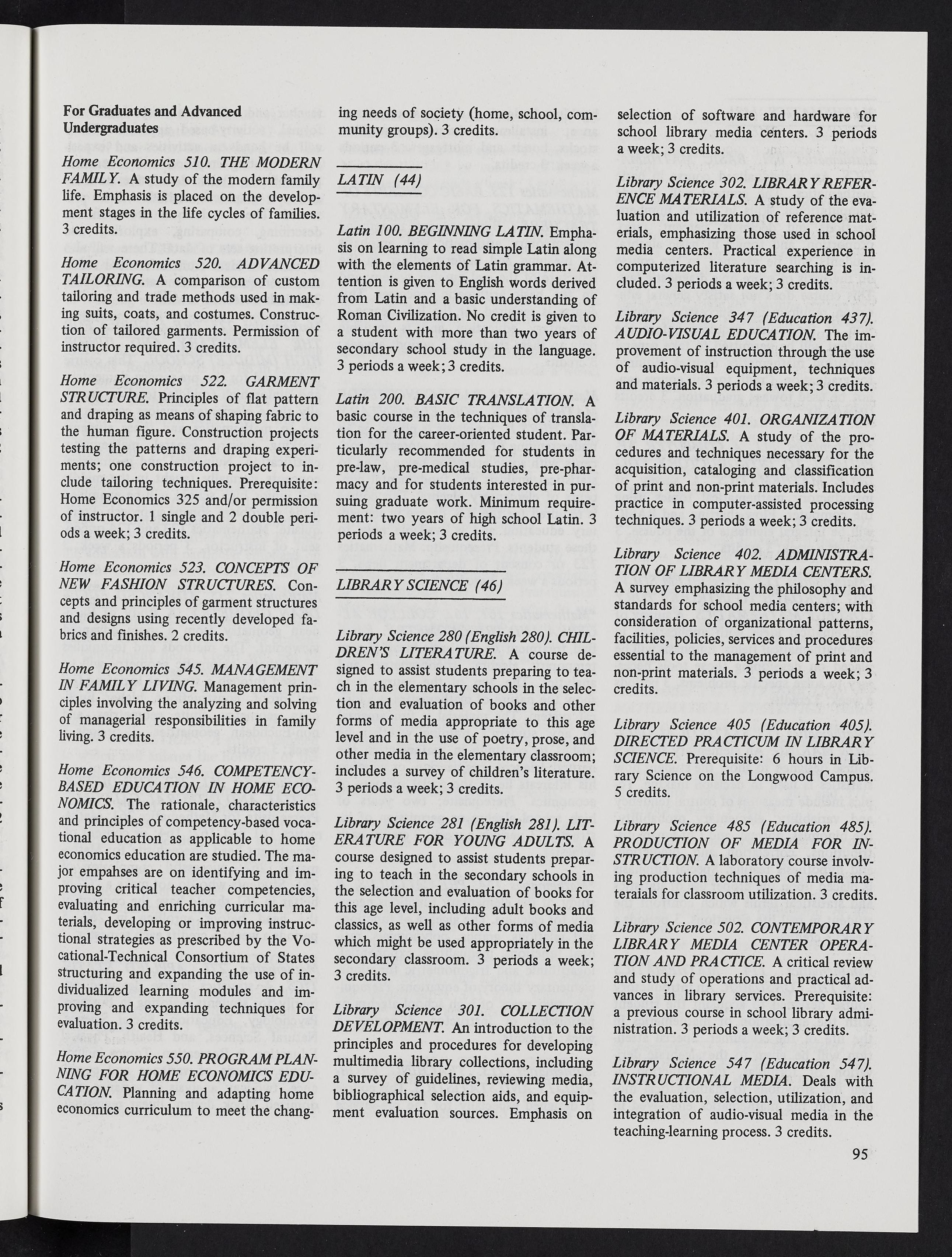 For Graduates and Advanced Undergraduates

Home Economics 510. THE MODERN FAMILY. A study of the modern family life. Emphasis is placed on the development stages in the life cycles of families. 3 credits.

Home Economics 520. ADVANCED TAILORING. A comparison of custom tailoring and trade methods used in making suits, coats, and costumes. Construction of tailored garments. Permission of instructor required. 3 credits.

Home Economics 522. GARMENT STRUCTURE. Principles of flat pattern and draping as means of shaping fabric to the human figure. Construction projects testing the patterns and draping experiments; one construction project to include tailoring techniques. Prerequisite: Home Economics 325 and/or permission of instructor. 1 single and 2 double periods a week; 3 credits.

Home Economics 523. CONCEPTS OF NEW FASHION STRUCTURES. Concepts and principles of garment structures and designs using recently developed fabrics and finishes. 2 credits.

Home Economics 545. MANAGEMENT IN FAMILY LIVING. Management principles involving the analyzing and solving of managerial responsibilities in family living. 3 credits.

Home Economics 546. COMPETENCY-BASED EDUCATION IN HOME ECONOMICS. The rationale, characteristics and principles of competency-based vocational education as applicable to home economics education are studied. The major empahses are on identifying and improving critical teacher competencies, evaluating and enriching curricular materials, developing or improving instructional strategies as prescribed by the Vocational-Technical Consortium of States structuring and expanding the use of individualized learning modules and improving and expanding techniques for evaluation. 3 credits.

Home Economics 550. PROGRAM PLANNING FOR HOME ECONOMICS EDUCATION. Planning and adapting home economics curriculum to meet the changing needs of society (home, school, community groups). 3 credits.

LATIN (44)

Latin 100. BEGINNING LATIN. Emphasis on learning to read simple Latin along with the elements of Latin grammar. Attention is given to English words derived from Latin and a basic understanding of Roman Civilization. No credit is given to a student with more than two years of secondary school study in the language. 3 periods a week; 3 credits.

Latin 200. BASIC TRANSLATION. A basic course in the techniques of translation for the career-oriented student. Particularly recommended for students in pre-law, pre-medical studies, pre-pharmacy and for students interested in pursuing graduate work. Minimum requirement: two years of high school Latin. 3 periods a week; 3 credits.

LIBRARY SCIENCE (46)

Library Science 280 (English 280). CHILDREN'S LITERATURE. A course designed to assist students preparing to teach in the elementary schools in the selection and evaluation of books and other forms of media appropriate to this age level and in the use of poetry, prose, and other media in the elementary classroom; includes a survey of children's literature. 3 periods a week; 3 credits.

Library Science 281 (English 281). LITERATURE FOR YOUNG ADULTS. A course designed to assist students preparing to teach in the secondary schools in the selection and evaluation of books for this age level, including adult books and classics, as well as other forms of media which might be used appropriately in the secondary classroom. 3 periods a week; 3 credits.

Library Science 301. COLLECTION DEVELOPMENT. An introduction to the principles and procedures for developing multimedia library collections, including a survey of guidelines, reviewing media, bibliographical selection aids, and equipment evaluation sources. Emphasis on selection of software and hardware for school library media centers. 3 periods a week; 3 credits.

Library Science 302. LIBRARY REFERENCE MATERIALS. A study of the evaluation and utilization of reference materials, emphasizing those used in school media centers. Practical experience in computerized literature searching is included. 3 periods a week; 3 credits.

Library Science 347 (Education 437). AUDIO-VISUAL EDUCATION. The improvement of instruction through the use of audio-visual equipment, techniques and materials. 3 periods a week; 3 credits.

Library Science 401. ORGANIZATION OF MATERIALS. A study of the procedures and techniques necessary for the acquisition, cataloging and classification of print and non-print materials. Includes practice in computer-assisted processing techniques. 3 periods a week; 3 credits.

Library Science 402. ADMINISTRATION OF LIBRARY MEDIA CENTERS. A survey emphasizing the philosophy and standards for school media centers; with consideration of organizational patterns, facilities, policies, services and procedures essential to the management of print and non-print materials. 3 periods a week; 3 credits.

Library Science 405 (Education 405). DIRECTED PRACTICUM IN LIBRARY SCIENCE. Prerequisite: 6 hours in Library Science on the Longwood Campus. 5 credits.

Library Science 485 (Education 485). PRODUCTION OF MEDIA FOR INSTRUCTION. A laboratory course involving production techniques of media materaials for classroom utilization. 3 credits.

Library Science 502. CONTEMPORARY LIBRARY MEDIA CENTER OPERATION AND PRACTICE. A critical review and study of operations and practical advances in library services. Prerequisite: a previous course in school library administration. 3 periods a week; 3 credits.

Library Science 547 (Education 547). INSTRUCTIONAL MEDIA. Deals with the evaluation, selection, utilization, and integration of audio-visual media in the teaching-learning process. 3 credits.

95